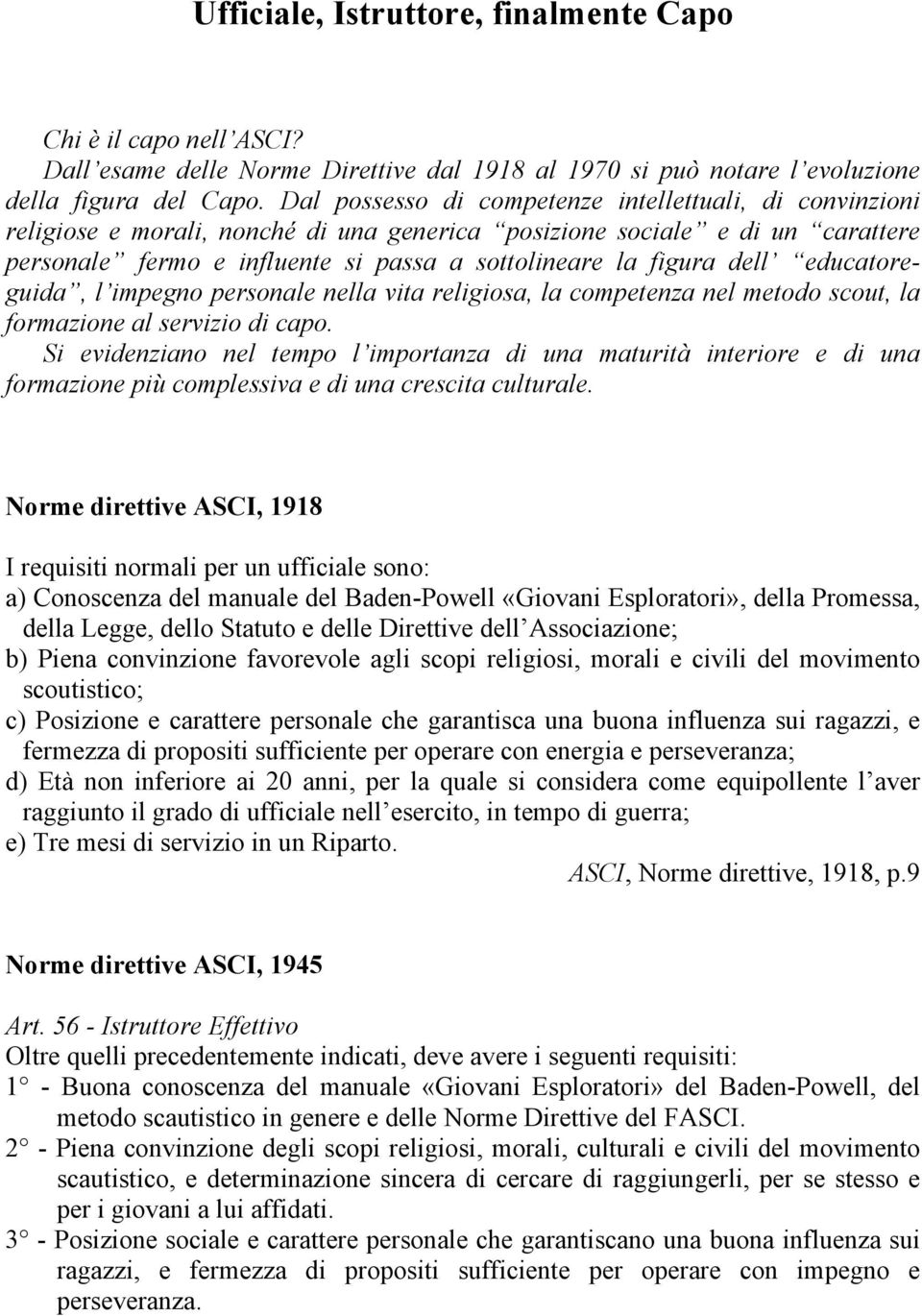 Ufficiale, Istruttore, finalmente Capo

Chi è il capo nell'ASCI?
Dall'esame delle Norme Direttive dal 1918 al 1970 si può notare l'evoluzione della figura del Capo. Dal possesso di competenze intellettuali, di convinzioni religiose e morali, nonché di una generica "posizione sociale" e di un "carattere personale" fermo e influente si passa a sottolineare la figura dell' "educatore-guida", l'impegno personale nella vita religiosa, la competenza nel metodo scout, la formazione al servizio di capo.
Si evidenziano nel tempo l'importanza di una maturità interiore e di una formazione più complessiva e di una crescita culturale.

Norme direttive ASCI, 1918

I requisiti normali per un ufficiale sono:
a) Conoscenza del manuale del Baden-Powell «Giovani Esploratori», della Promessa, della Legge, dello Statuto e delle Direttive dell'Associazione;
b) Piena convinzione favorevole agli scopi religiosi, morali e civili del movimento scoutistico;
c) Posizione e carattere personale che garantisca una buona influenza sui ragazzi, e fermezza di propositi sufficiente per operare con energia e perseveranza;
d) Età non inferiore ai 20 anni, per la quale si considera come equipollente l'aver raggiunto il grado di ufficiale nell'esercito, in tempo di guerra;
e) Tre mesi di servizio in un Riparto.
ASCI, Norme direttive, 1918, p.9

Norme direttive ASCI, 1945

Art. 56 - Istruttore Effettivo
Oltre quelli precedentemente indicati, deve avere i seguenti requisiti:
1° - Buona conoscenza del manuale «Giovani Esploratori» del Baden-Powell, del metodo scautistico in genere e delle Norme Direttive del FASCI.
2° - Piena convinzione degli scopi religiosi, morali, culturali e civili del movimento scautistico, e determinazione sincera di cercare di raggiungerli, per se stesso e per i giovani a lui affidati.
3° - Posizione sociale e carattere personale che garantiscano una buona influenza sui ragazzi, e fermezza di propositi sufficiente per operare con impegno e perseveranza.